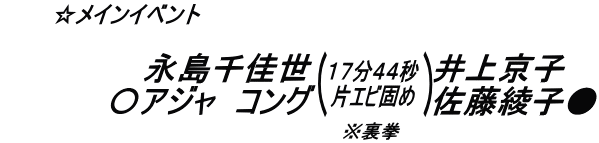 ☆メインイベント

永島千佳世 ○アジャ コング （17分44秒 片エビ固め） 井上京子 佐藤綾子●

※裏拳